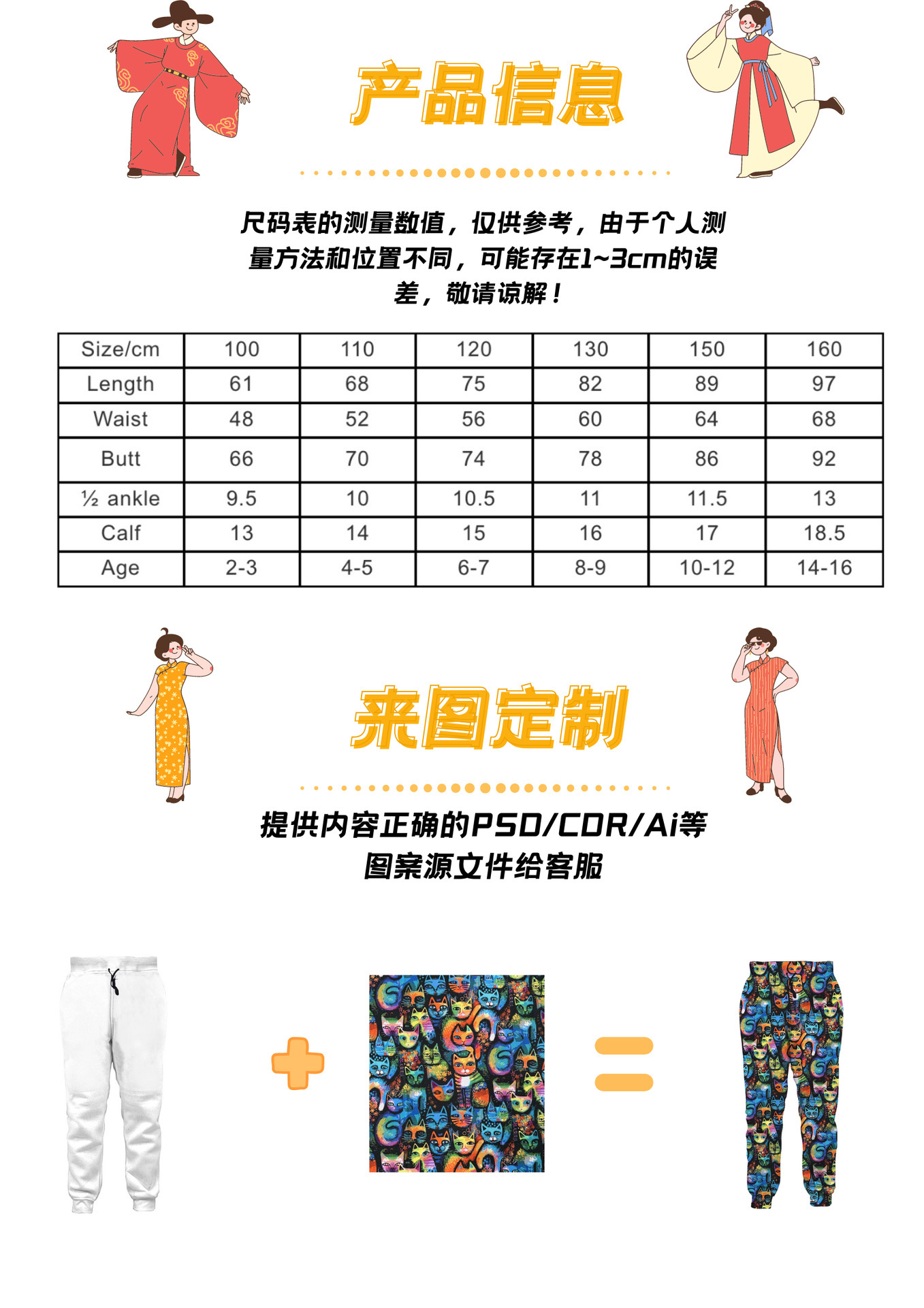 产品信息

尺码表的测量数值，仅供参考，由于个人测量方法和位置不同，可能存在1~3cm的误差，敬请谅解！

| Size/cm | 100 | 110 | 120 | 130 | 150 | 160 |
|---|---|---|---|---|---|---|
| Length | 61 | 68 | 75 | 82 | 89 | 97 |
| Waist | 48 | 52 | 56 | 60 | 64 | 68 |
| Butt | 66 | 70 | 74 | 78 | 86 | 92 |
| ½ ankle | 9.5 | 10 | 10.5 | 11 | 11.5 | 13 |
| Calf | 13 | 14 | 15 | 16 | 17 | 18.5 |
| Age | 2-3 | 4-5 | 6-7 | 8-9 | 10-12 | 14-16 |

来图定制

提供内容正确的PSD/CDR/Ai等图案源文件给客服